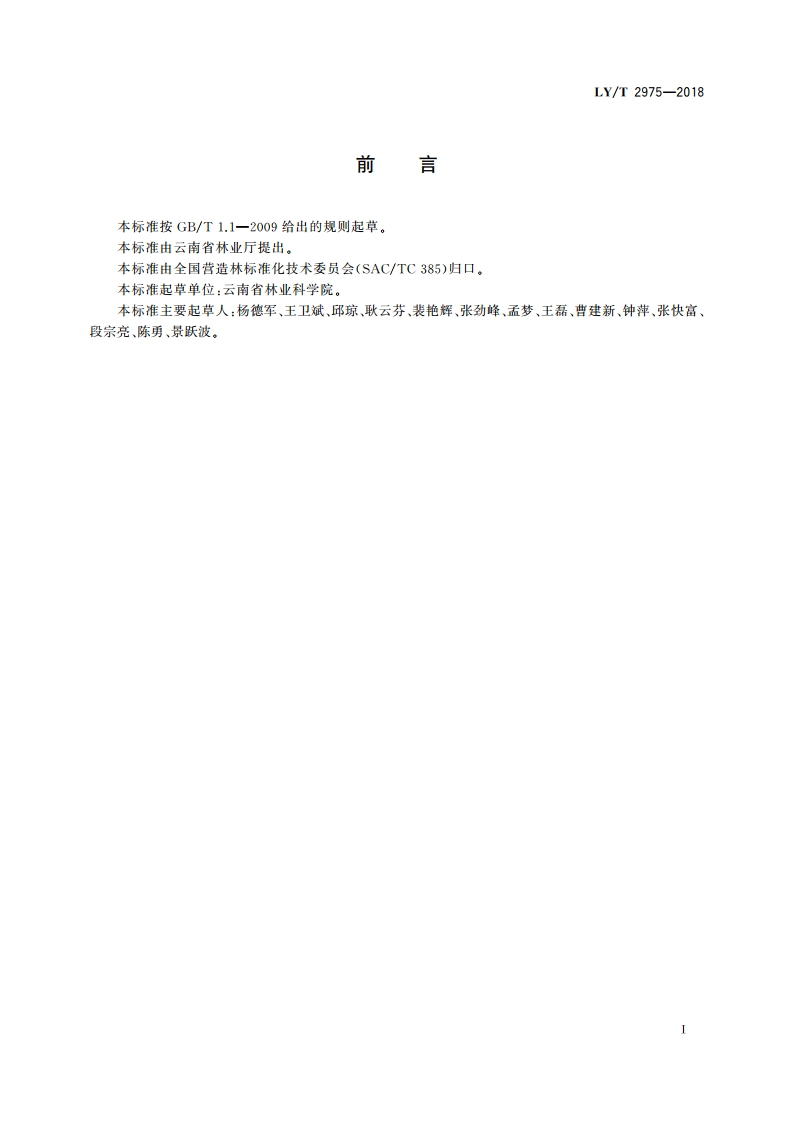 LY/T 2975—2018

前　言

本标准按 GB/T 1.1—2009 给出的规则起草。

本标准由云南省林业厅提出。

本标准由全国营造林标准化技术委员会(SAC/TC 385)归口。

本标准起草单位:云南省林业科学院。

本标准主要起草人:杨德军、王卫斌、邱琼、耿云芬、裴艳辉、张劲峰、孟梦、王磊、曹建新、钟萍、张快富、段宗亮、陈勇、景跃波。

I